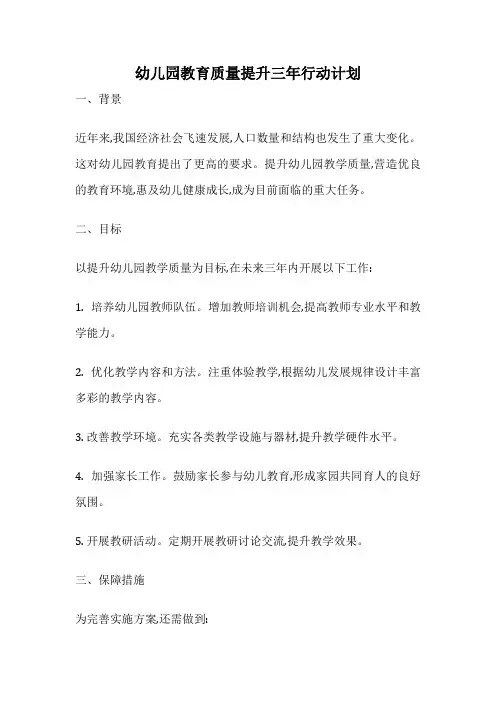 幼儿园教育质量提升三年行动计划

一、背景

近年来,我国经济社会飞速发展,人口数量和结构也发生了重大变化。这对幼儿园教育提出了更高的要求。提升幼儿园教学质量,营造优良的教育环境,惠及幼儿健康成长,成为目前面临的重大任务。

二、目标

以提升幼儿园教学质量为目标,在未来三年内开展以下工作:

1. 培养幼儿园教师队伍。增加教师培训机会,提高教师专业水平和教学能力。

2. 优化教学内容和方法。注重体验教学,根据幼儿发展规律设计丰富多彩的教学内容。

3. 改善教学环境。充实各类教学设施与器材,提升教学硬件水平。

4. 加强家长工作。鼓励家长参与幼儿教育,形成家园共同育人的良好氛围。

5. 开展教研活动。定期开展教研讨论交流,提升教学效果。

三、保障措施

为完善实施方案,还需做到: